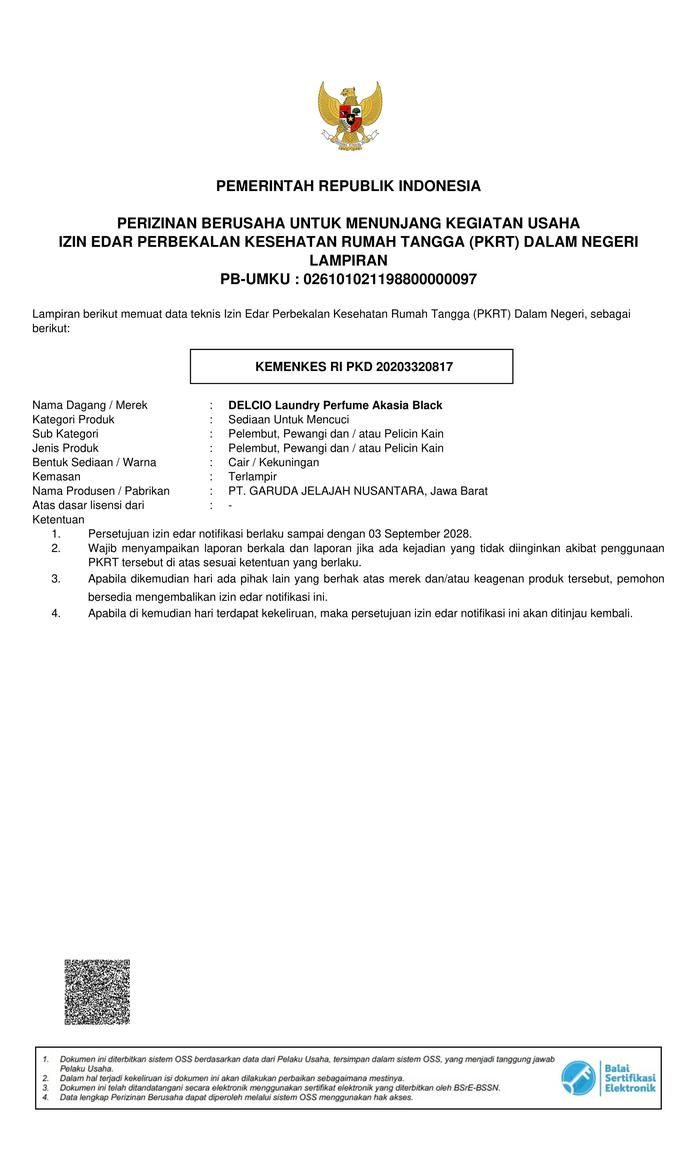 PEMERINTAH REPUBLIK INDONESIA

PERIZINAN BERUSAHA UNTUK MENUNJANG KEGIATAN USAHA
IZIN EDAR PERBEKALAN KESEHATAN RUMAH TANGGA (PKRT) DALAM NEGERI
LAMPIRAN
PB-UMKU : 026101021198800000097

Lampiran berikut memuat data teknis Izin Edar Perbekalan Kesehatan Rumah Tangga (PKRT) Dalam Negeri, sebagai berikut:

KEMENKES RI PKD 20203320817

Nama Dagang / Merek : DELCIO Laundry Perfume Akasia Black
Kategori Produk : Sediaan Untuk Mencuci
Sub Kategori : Pelembut, Pewangi dan / atau Pelicin Kain
Jenis Produk : Pelembut, Pewangi dan / atau Pelicin Kain
Bentuk Sediaan / Warna : Cair / Kekuningan
Kemasan : Terlampir
Nama Produsen / Pabrikan : PT. GARUDA JELAJAH NUSANTARA, Jawa Barat
Atas dasar lisensi dari : -
Ketentuan
1. Persetujuan izin edar notifikasi berlaku sampai dengan 03 September 2028.
2. Wajib menyampaikan laporan berkala dan laporan jika ada kejadian yang tidak diinginkan akibat penggunaan PKRT tersebut di atas sesuai ketentuan yang berlaku.
3. Apabila dikemudian hari ada pihak lain yang berhak atas merek dan/atau keagenan produk tersebut, pemohon bersedia mengembalikan izin edar notifikasi ini.
4. Apabila di kemudian hari terdapat kekeliruan, maka persetujuan izin edar notifikasi ini akan ditinjau kembali.

1. Dokumen ini diterbitkan sistem OSS berdasarkan data dari Pelaku Usaha, tersimpan dalam sistem OSS, yang menjadi tanggung jawab Pelaku Usaha.
2. Dalam hal terjadi kekeliruan isi dokumen ini akan dilakukan perbaikan sebagaimana mestinya.
3. Dokumen ini telah ditandatangani secara elektronik menggunakan sertifikat elektronik yang diterbitkan oleh BSrE-BSSN.
4. Data lengkap Perizinan Berusaha dapat diperoleh melalui sistem OSS menggunakan hak akses.

Balai Sertifikasi Elektronik